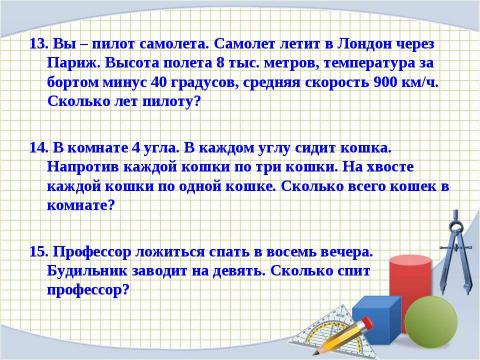 13. Вы – пилот самолета. Самолет летит в Лондон через Париж. Высота полета 8 тыс. метров, температура за бортом минус 40 градусов, средняя скорость 900 км/ч. Сколько лет пилоту?

14. В комнате 4 угла. В каждом углу сидит кошка. Напротив каждой кошки по три кошки. На хвосте каждой кошки по одной кошке. Сколько всего кошек в комнате?

15. Профессор ложиться спать в восемь вечера. Будильник заводит на девять. Сколько спит профессор?